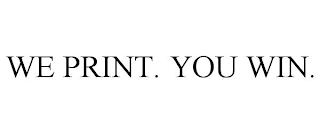 WE PRINT. YOU WIN.